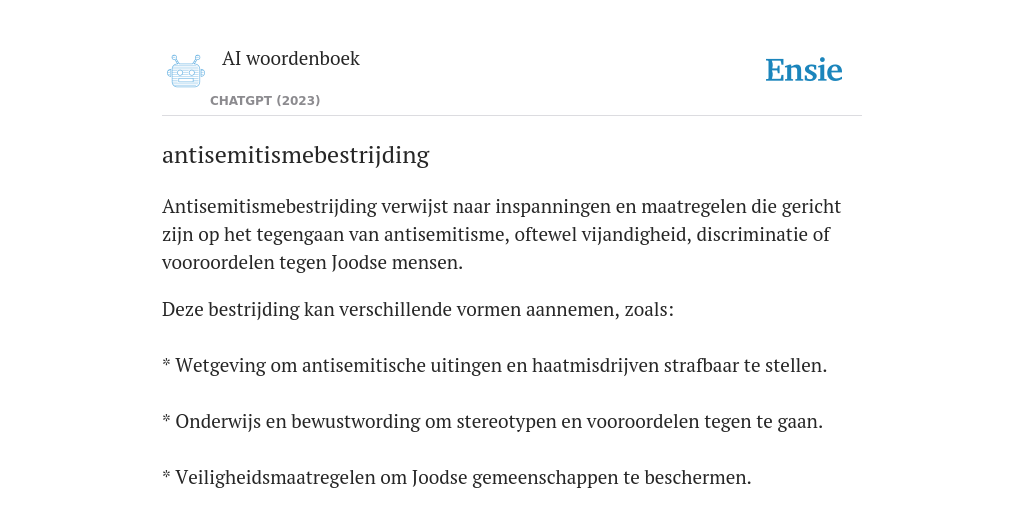 AI woordenboek
CHATGPT (2023)

Ensie

antisemitismebestrijding

Antisemitismebestrijding verwijst naar inspanningen en maatregelen die gericht zijn op het tegengaan van antisemitisme, oftewel vijandigheid, discriminatie of vooroordelen tegen Joodse mensen.

Deze bestrijding kan verschillende vormen aannemen, zoals:

* Wetgeving om antisemitische uitingen en haatmisdrijven strafbaar te stellen.

* Onderwijs en bewustwording om stereotypen en vooroordelen tegen te gaan.

* Veiligheidsmaatregelen om Joodse gemeenschappen te beschermen.